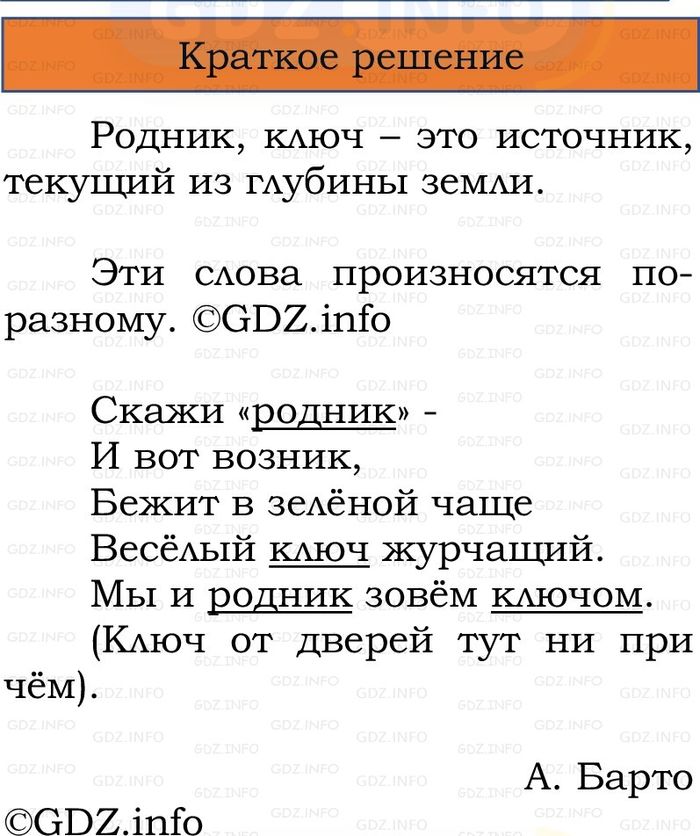 Краткое решение

Родник, ключ – это источник, текущий из глубины земли.

Эти слова произносятся по-разному. ©GDZ.info

Скажи «родник» -
И вот возник,
Бежит в зелёной чаще
Весёлый ключ журчащий.
Мы и родник зовём ключом.
(Ключ от дверей тут ни при чём).

А. Барто

©GDZ.info